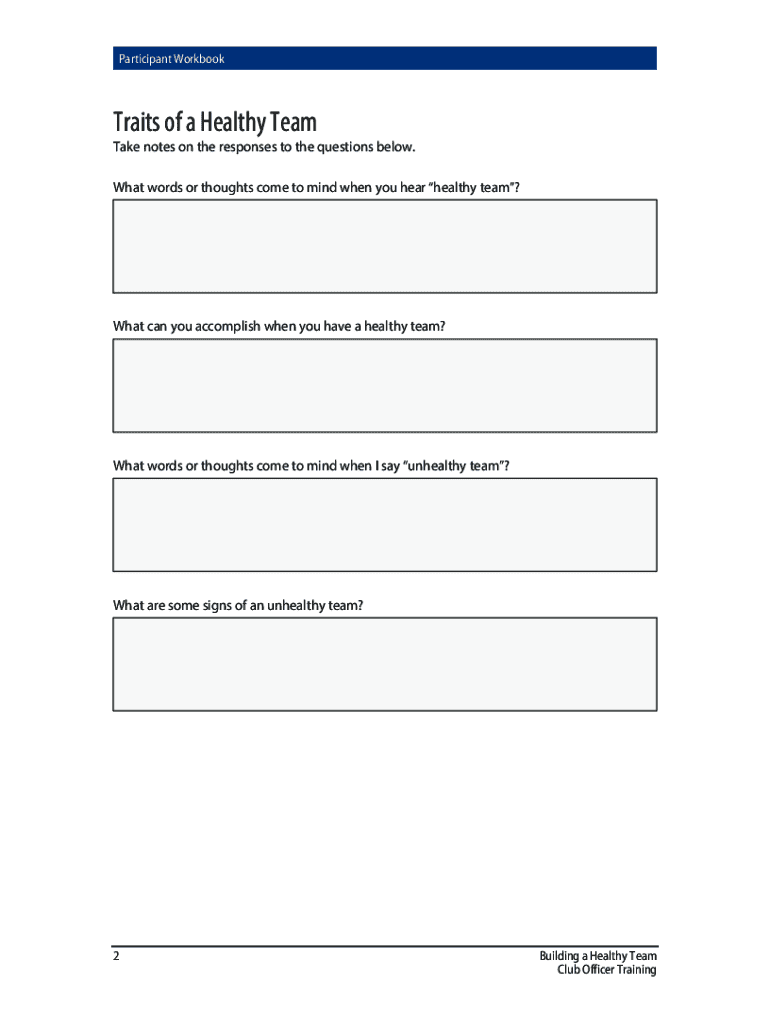 Participant Workbook

Traits of a Healthy Team

Take notes on the responses to the questions below.

What words or thoughts come to mind when you hear "healthy team"?

What can you accomplish when you have a healthy team?

What words or thoughts come to mind when I say "unhealthy team"?

What are some signs of an unhealthy team?

2

Building a Healthy Team
Club Officer Training